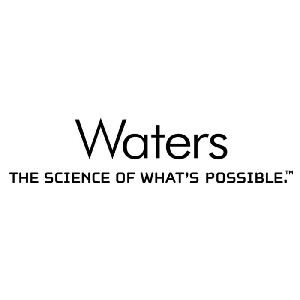 Waters

THE SCIENCE OF WHAT'S POSSIBLE.™